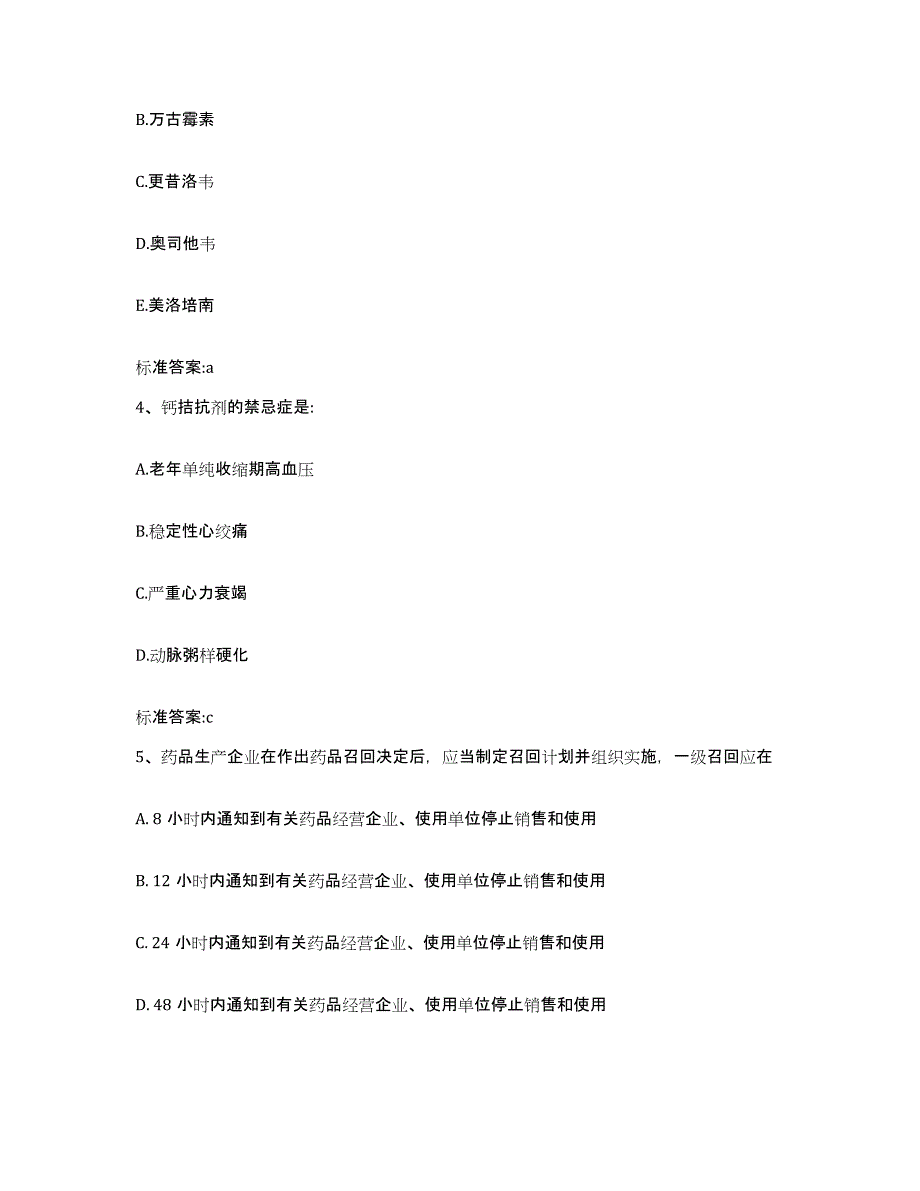 B.万古霉素

C.更昔洛韦

D.奥司他韦

E.美洛培南

标准答案:a

4、钙拮抗剂的禁忌症是:

A.老年单纯收缩期高血压

B.稳定性心绞痛

C.严重心力衰竭

D.动脉粥样硬化

标准答案:c

5、药品生产企业在作出药品召回决定后，应当制定召回计划并组织实施，一级召回应在

A. 8 小时内通知到有关药品经营企业、使用单位停止销售和使用

B. 12 小时内通知到有关药品经营企业、使用单位停止销售和使用

C. 24 小时内通知到有关药品经营企业、使用单位停止销售和使用

D. 48 小时内通知到有关药品经营企业、使用单位停止销售和使用